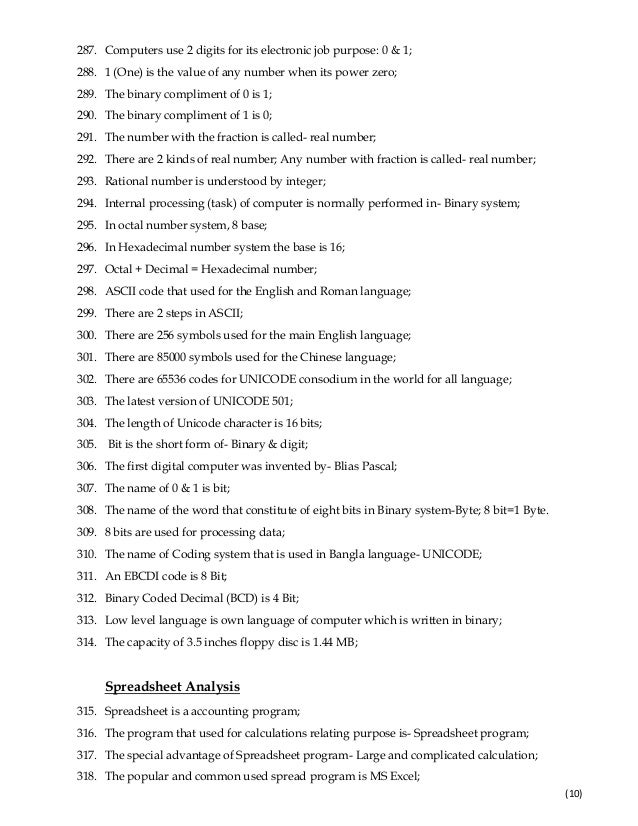 287. Computers use 2 digits for its electronic job purpose: 0 & 1;
288. 1 (One) is the value of any number when its power zero;
289. The binary compliment of 0 is 1;
290. The binary compliment of 1 is 0;
291. The number with the fraction is called- real number;
292. There are 2 kinds of real number; Any number with fraction is called- real number;
293. Rational number is understood by integer;
294. Internal processing (task) of computer is normally performed in- Binary system;
295. In octal number system, 8 base;
296. In Hexadecimal number system the base is 16;
297. Octal + Decimal = Hexadecimal number;
298. ASCII code that used for the English and Roman language;
299. There are 2 steps in ASCII;
300. There are 256 symbols used for the main English language;
301. There are 85000 symbols used for the Chinese language;
302. There are 65536 codes for UNICODE consodium in the world for all language;
303. The latest version of UNICODE 501;
304. The length of Unicode character is 16 bits;
305. Bit is the short form of- Binary & digit;
306. The first digital computer was invented by- Blias Pascal;
307. The name of 0 & 1 is bit;
308. The name of the word that constitute of eight bits in Binary system-Byte; 8 bit=1 Byte.
309. 8 bits are used for processing data;
310. The name of Coding system that is used in Bangla language- UNICODE;
311. An EBCDI code is 8 Bit;
312. Binary Coded Decimal (BCD) is 4 Bit;
313. Low level language is own language of computer which is written in binary;
314. The capacity of 3.5 inches floppy disc is 1.44 MB;

Spreadsheet Analysis
315. Spreadsheet is a accounting program;
316. The program that used for calculations relating purpose is- Spreadsheet program;
317. The special advantage of Spreadsheet program- Large and complicated calculation;
318. The popular and common used spread program is MS Excel;
(10)